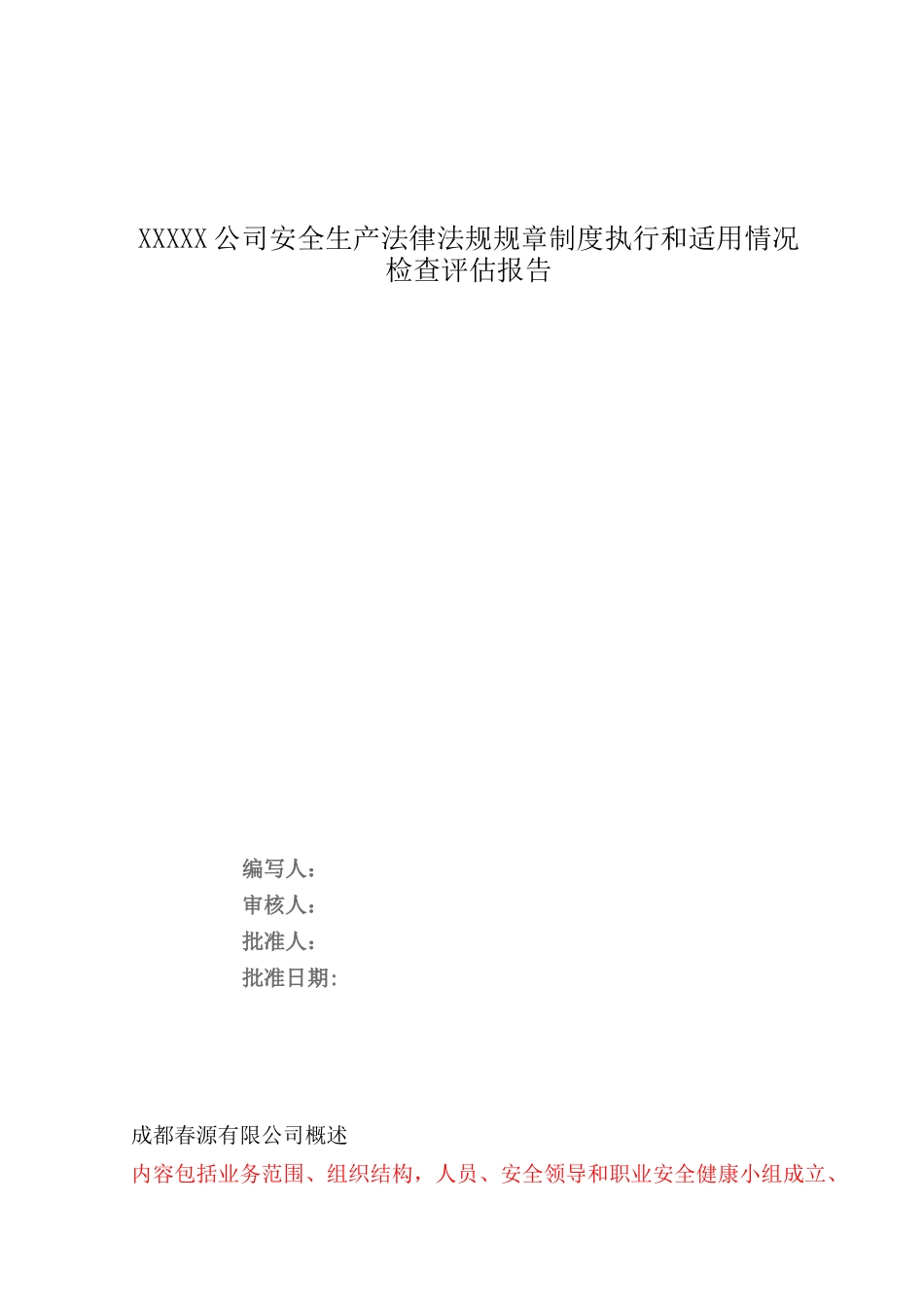 XXXXX公司安全生产法律法规规章制度执行和适用情况检查评估报告

编写人：
审核人：
批准人：
批准日期：

成都春源有限公司概述

内容包括业务范围、组织结构，人员、安全领导和职业安全健康小组成立、